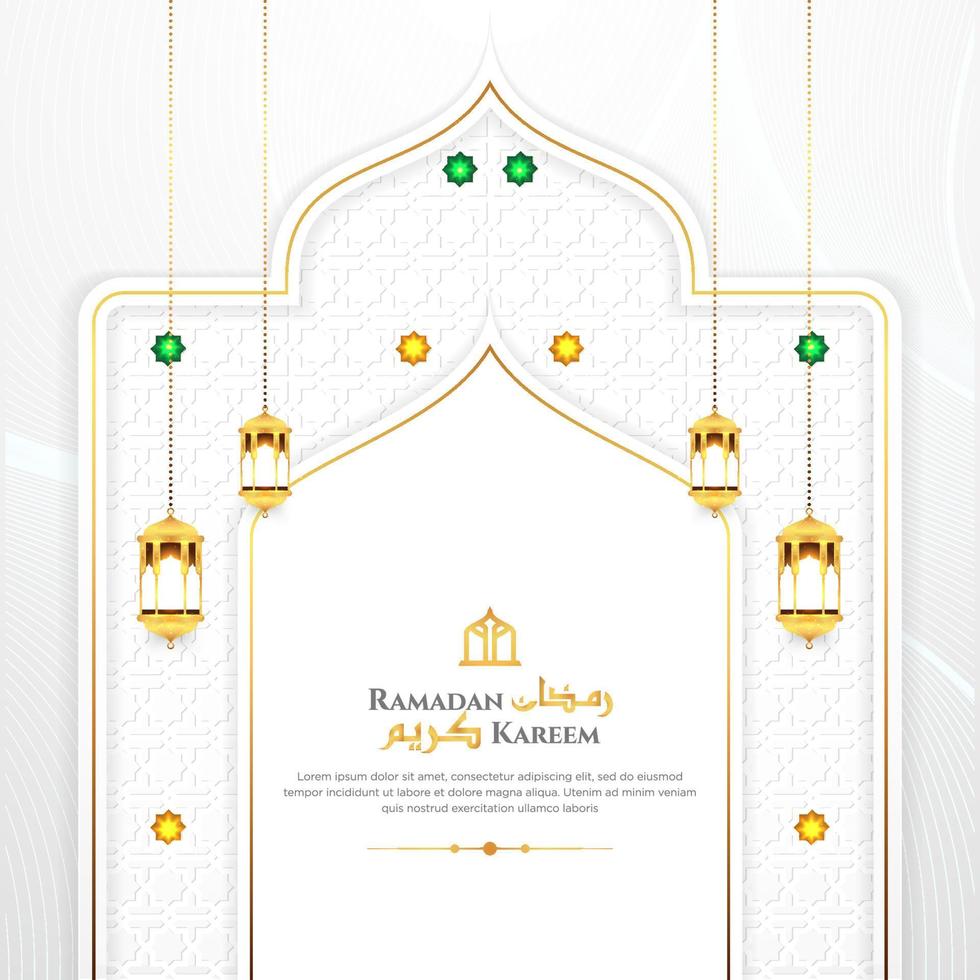 RAMADAN رمضان
كريم KAREEM

Lorem ipsum dolor sit amet, consectetur adipiscing elit, sed do eiusmod tempor incididunt ut labore et dolore magna aliqua. Utenim ad minim veniam quis nostrud exercitation ullamco laboris